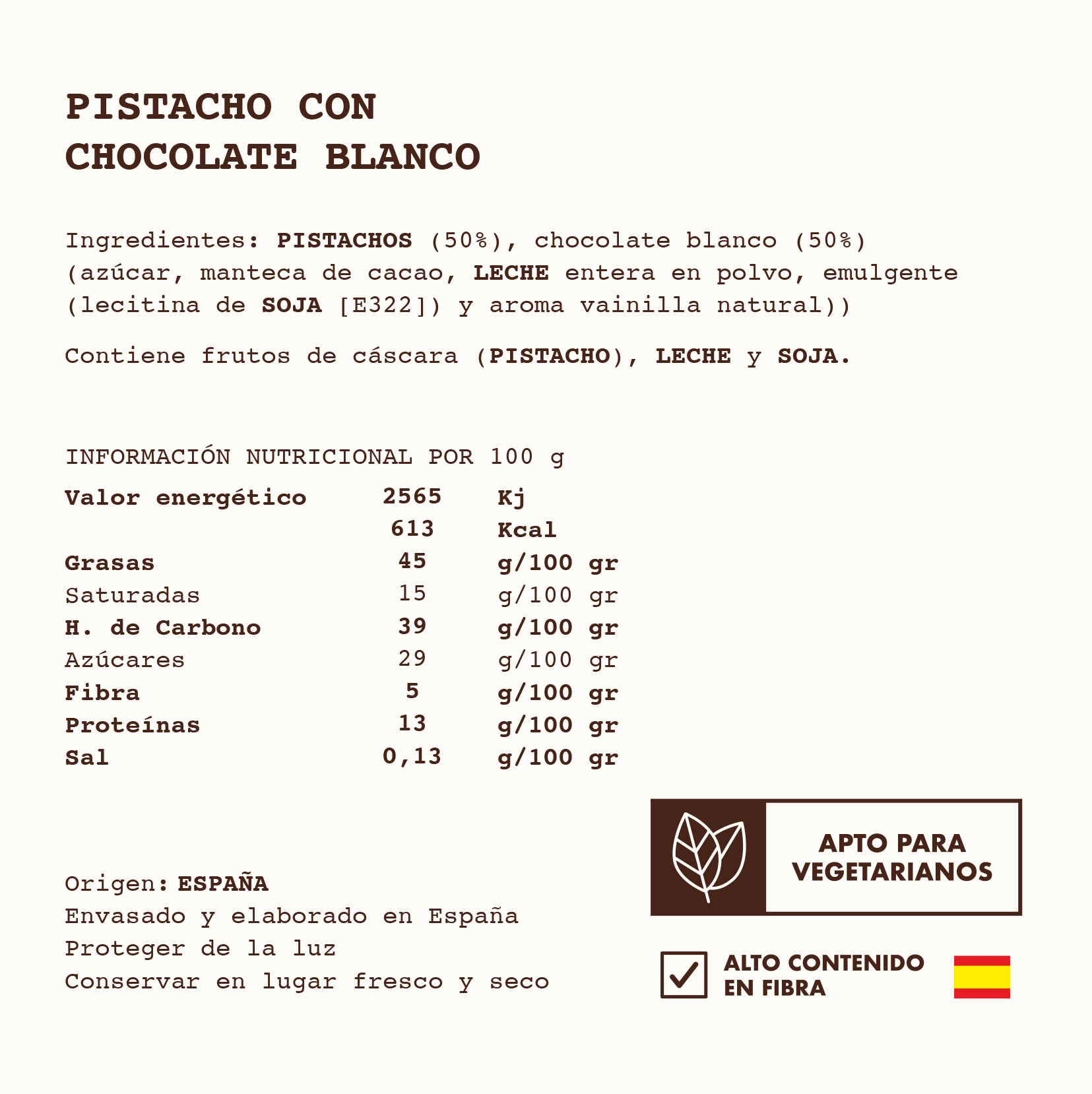 PISTACHO CON
CHOCOLATE BLANCO

Ingredientes: PISTACHOS (50%), chocolate blanco (50%) (azúcar, manteca de cacao, LECHE entera en polvo, emulgente (lecitina de SOJA [E322]) y aroma vainilla natural))

Contiene frutos de cáscara (PISTACHO), LECHE y SOJA.

INFORMACIÓN NUTRICIONAL POR 100 g

| Valor energético | 2565 | Kj |
|---|---|---|
| | 613 | Kcal |
| Grasas | 45 | g/100 gr |
| Saturadas | 15 | g/100 gr |
| H. de Carbono | 39 | g/100 gr |
| Azúcares | 29 | g/100 gr |
| Fibra | 5 | g/100 gr |
| Proteínas | 13 | g/100 gr |
| Sal | 0,13 | g/100 gr |

Origen: ESPAÑA
Envasado y elaborado en España
Proteger de la luz
Conservar en lugar fresco y seco

APTO PARA
VEGETARIANOS

☑ ALTO CONTENIDO
EN FIBRA